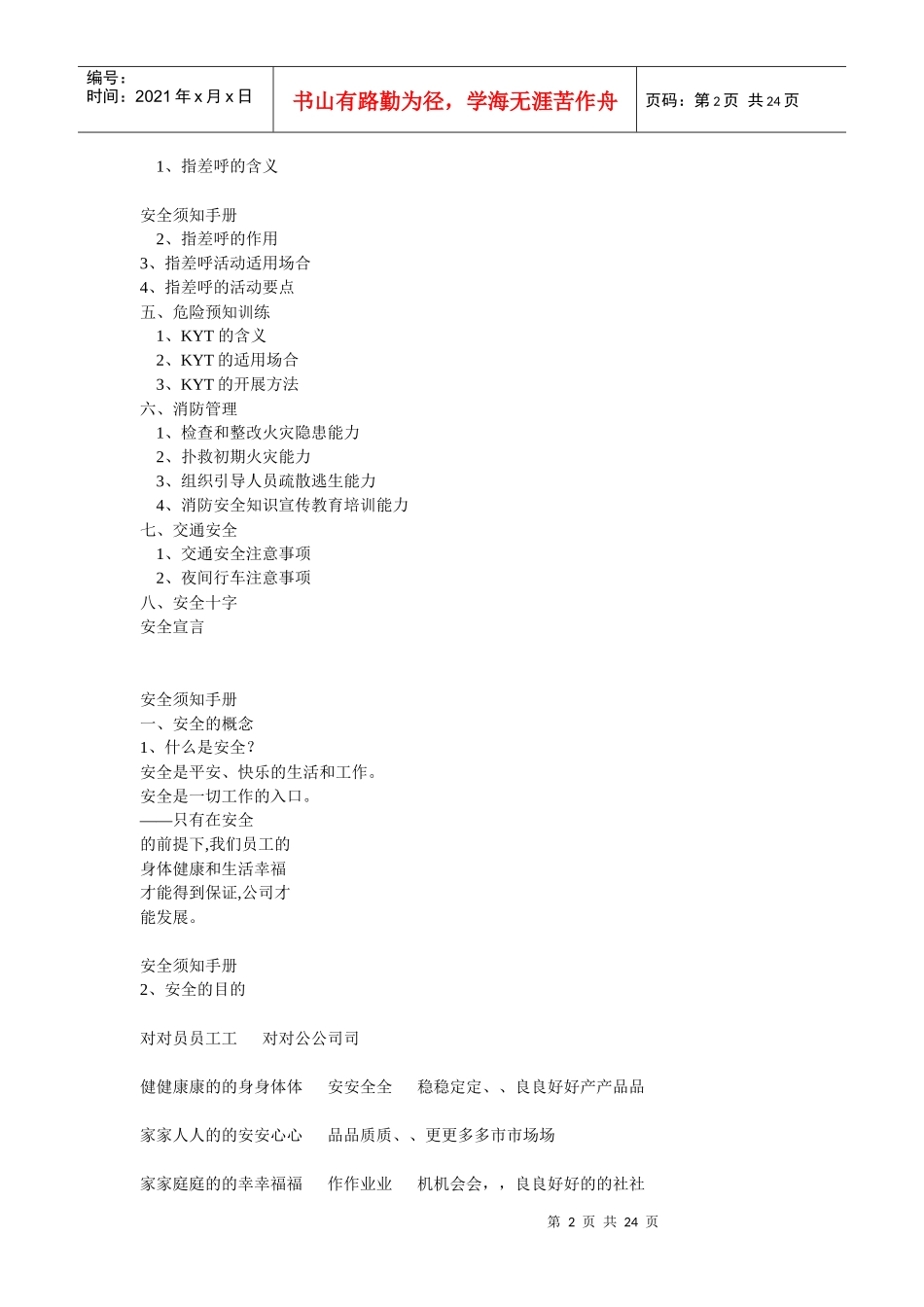 编号：
时间：2021 年 x 月 x 日

书山有路勤为径，学海无涯苦作舟

页码：第 2 页 共 24 页

1、指差呼的含义

安全须知手册
2、指差呼的作用
3、指差呼活动适用场合
4、指差呼的活动要点
五、危险预知训练
1、KYT 的含义
2、KYT 的适用场合
3、KYT 的开展方法
六、消防管理
1、检查和整改火灾隐患能力
2、扑救初期火灾能力
3、组织引导人员疏散逃生能力
4、消防安全知识宣传教育培训能力
七、交通安全
1、交通安全注意事项
2、夜间行车注意事项
八、安全十字
安全宣言

安全须知手册
一、安全的概念
1、什么是安全？
安全是平安、快乐的生活和工作。
安全是一切工作的入口。
——只有在安全
的前提下,我们员工的
身体健康和生活幸福
才能得到保证,公司才
能发展。

安全须知手册
2、安全的目的

对对员员工工　对对公公司司

健健康康的的身身体体　安安全全　稳稳定定、、良良好好产产品品

家家人人的的安安心心　品品质质、、更更多多市市场场

家家庭庭的的幸幸福福　作作业业　机机会会，，良良好好的的社社

第 2 页 共 24 页